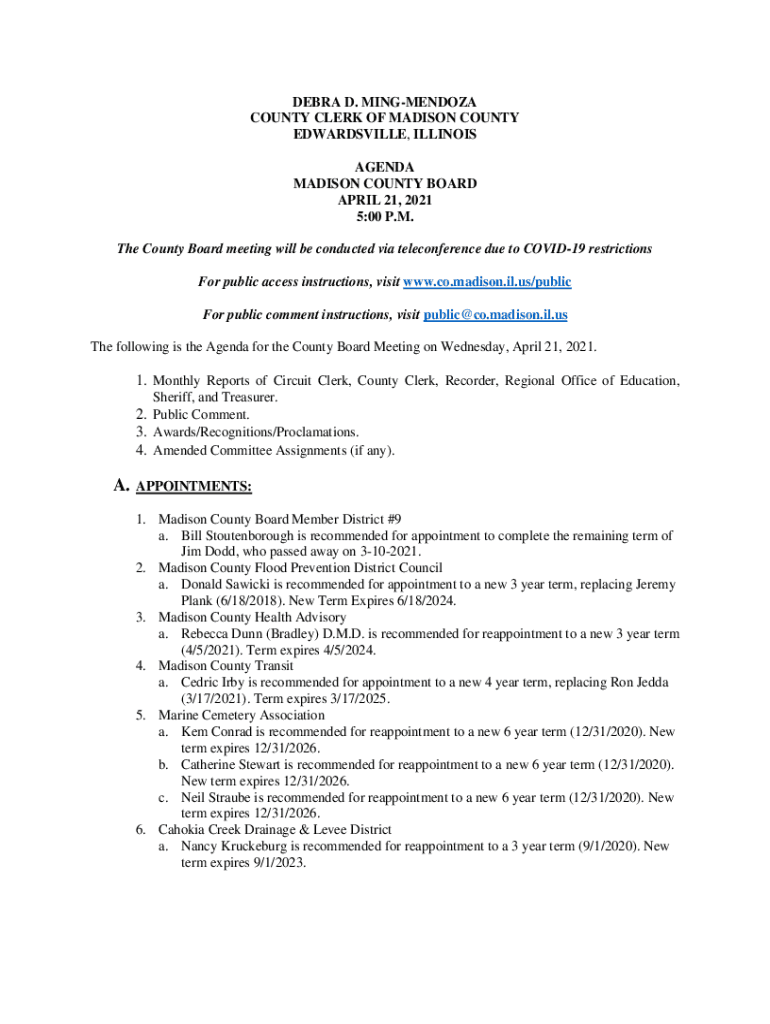 DEBRA D. MING-MENDOZA
COUNTY CLERK OF MADISON COUNTY
EDWARDSVILLE, ILLINOIS

AGENDA
MADISON COUNTY BOARD
APRIL 21, 2021
5:00 P.M.

The County Board meeting will be conducted via teleconference due to COVID-19 restrictions

For public access instructions, visit www.co.madison.il.us/public

For public comment instructions, visit public@co.madison.il.us

The following is the Agenda for the County Board Meeting on Wednesday, April 21, 2021.

1. Monthly Reports of Circuit Clerk, County Clerk, Recorder, Regional Office of Education, Sheriff, and Treasurer.
2. Public Comment.
3. Awards/Recognitions/Proclamations.
4. Amended Committee Assignments (if any).

A. APPOINTMENTS:

1. Madison County Board Member District #9
a. Bill Stoutenborough is recommended for appointment to complete the remaining term of Jim Dodd, who passed away on 3-10-2021.
2. Madison County Flood Prevention District Council
a. Donald Sawicki is recommended for appointment to a new 3 year term, replacing Jeremy Plank (6/18/2018). New Term Expires 6/18/2024.
3. Madison County Health Advisory
a. Rebecca Dunn (Bradley) D.M.D. is recommended for reappointment to a new 3 year term (4/5/2021). Term expires 4/5/2024.
4. Madison County Transit
a. Cedric Irby is recommended for appointment to a new 4 year term, replacing Ron Jedda (3/17/2021). Term expires 3/17/2025.
5. Marine Cemetery Association
a. Kem Conrad is recommended for reappointment to a new 6 year term (12/31/2020). New term expires 12/31/2026.
b. Catherine Stewart is recommended for reappointment to a new 6 year term (12/31/2020). New term expires 12/31/2026.
c. Neil Straube is recommended for reappointment to a new 6 year term (12/31/2020). New term expires 12/31/2026.
6. Cahokia Creek Drainage & Levee District
a. Nancy Kruckeburg is recommended for reappointment to a 3 year term (9/1/2020). New term expires 9/1/2023.